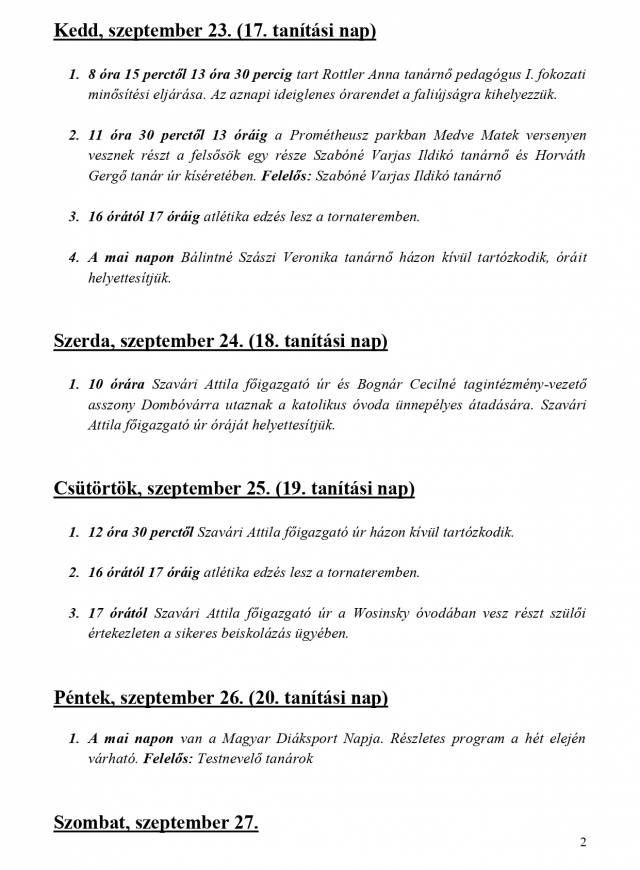 Kedd, szeptember 23. (17. tanítási nap)

1. 8 óra 15 perctől 13 óra 30 percig tart Rottler Anna tanárnő pedagógus I. fokozati minősítési eljárása. Az aznapi ideiglenes órarendet a faliújságra kihelyezzük.

2. 11 óra 30 perctől 13 óráig a Prométheusz parkban Medve Matek versenyen vesznek részt a felsősök egy része Szabóné Varjas Ildikó tanárnő és Horváth Gergő tanár úr kíséretében. Felelős: Szabóné Varjas Ildikó tanárnő

3. 16 órától 17 óráig atlétika edzés lesz a tornateremben.

4. A mai napon Bálintné Szászi Veronika tanárnő házon kívül tartózkodik, óráit helyettesítjük.

Szerda, szeptember 24. (18. tanítási nap)

1. 10 órára Szavári Attila főigazgató úr és Bognár Cecilné tagintézmény-vezető asszony Dombóvárra utaznak a katolikus óvoda ünnepélyes átadására. Szavári Attila főigazgató úr óráját helyettesítjük.

Csütörtök, szeptember 25. (19. tanítási nap)

1. 12 óra 30 perctől Szavári Attila főigazgató úr házon kívül tartózkodik.

2. 16 órától 17 óráig atlétika edzés lesz a tornateremben.

3. 17 órától Szavári Attila főigazgató úr a Wosinsky óvodában vesz részt szülői értekezleten a sikeres beiskolázás ügyében.

Péntek, szeptember 26. (20. tanítási nap)

1. A mai napon van a Magyar Diáksport Napja. Részletes program a hét elején várható. Felelős: Testnevelő tanárok

Szombat, szeptember 27.

2